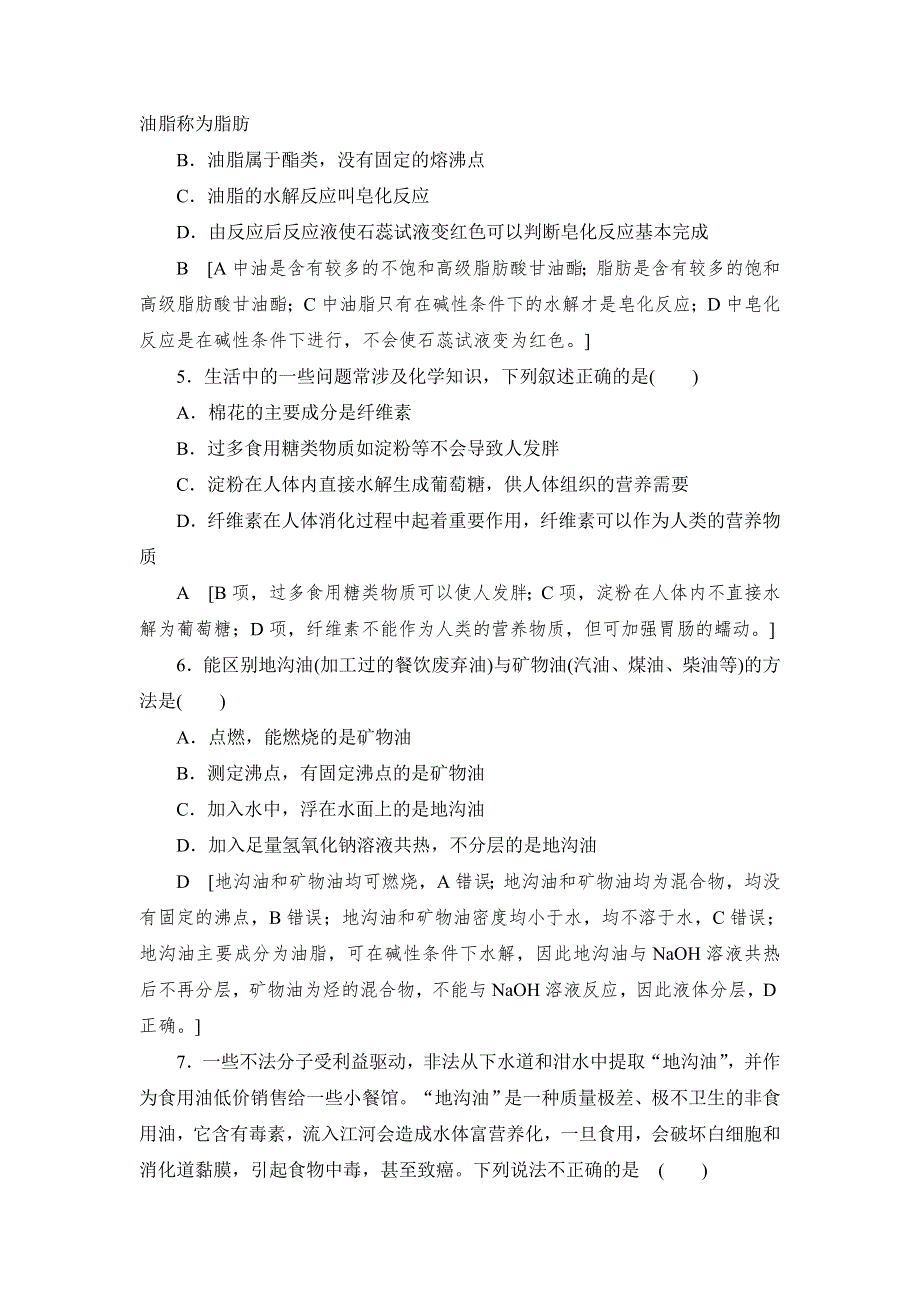 油脂称为脂肪

B．油脂属于酯类，没有固定的熔沸点

C．油脂的水解反应叫皂化反应

D．由反应后反应液使石蕊试液变红色可以判断皂化反应基本完成

B　[A 中油是含有较多的不饱和高级脂肪酸甘油酯；脂肪是含有较多的饱和高级脂肪酸甘油酯；C 中油脂只有在碱性条件下的水解才是皂化反应；D 中皂化反应是在碱性条件下进行，不会使石蕊试液变为红色。]

5．生活中的一些问题常涉及化学知识，下列叙述正确的是(　　)

A．棉花的主要成分是纤维素

B．过多食用糖类物质如淀粉等不会导致人发胖

C．淀粉在人体内直接水解生成葡萄糖，供人体组织的营养需要

D．纤维素在人体消化过程中起着重要作用，纤维素可以作为人类的营养物质

A　[B 项，过多食用糖类物质可以使人发胖；C 项，淀粉在人体内不直接水解为葡萄糖；D 项，纤维素不能作为人类的营养物质，但可加强胃肠的蠕动。]

6．能区别地沟油(加工过的餐饮废弃油)与矿物油(汽油、煤油、柴油等)的方法是(　　)

A．点燃，能燃烧的是矿物油

B．测定沸点，有固定沸点的是矿物油

C．加入水中，浮在水面上的是地沟油

D．加入足量氢氧化钠溶液共热，不分层的是地沟油

D　[地沟油和矿物油均可燃烧，A 错误；地沟油和矿物油均为混合物，均没有固定的沸点，B 错误；地沟油和矿物油密度均小于水，均不溶于水，C 错误；地沟油主要成分为油脂，可在碱性条件下水解，因此地沟油与 NaOH 溶液共热后不再分层，矿物油为烃的混合物，不能与 NaOH 溶液反应，因此液体分层，D 正确。]

7．一些不法分子受利益驱动，非法从下水道和泔水中提取“地沟油”，并作为食用油低价销售给一些小餐馆。“地沟油”是一种质量极差、极不卫生的非食用油，它含有毒素，流入江河会造成水体富营养化，一旦食用，会破坏白细胞和消化道黏膜，引起食物中毒，甚至致癌。下列说法不正确的是　(　　)